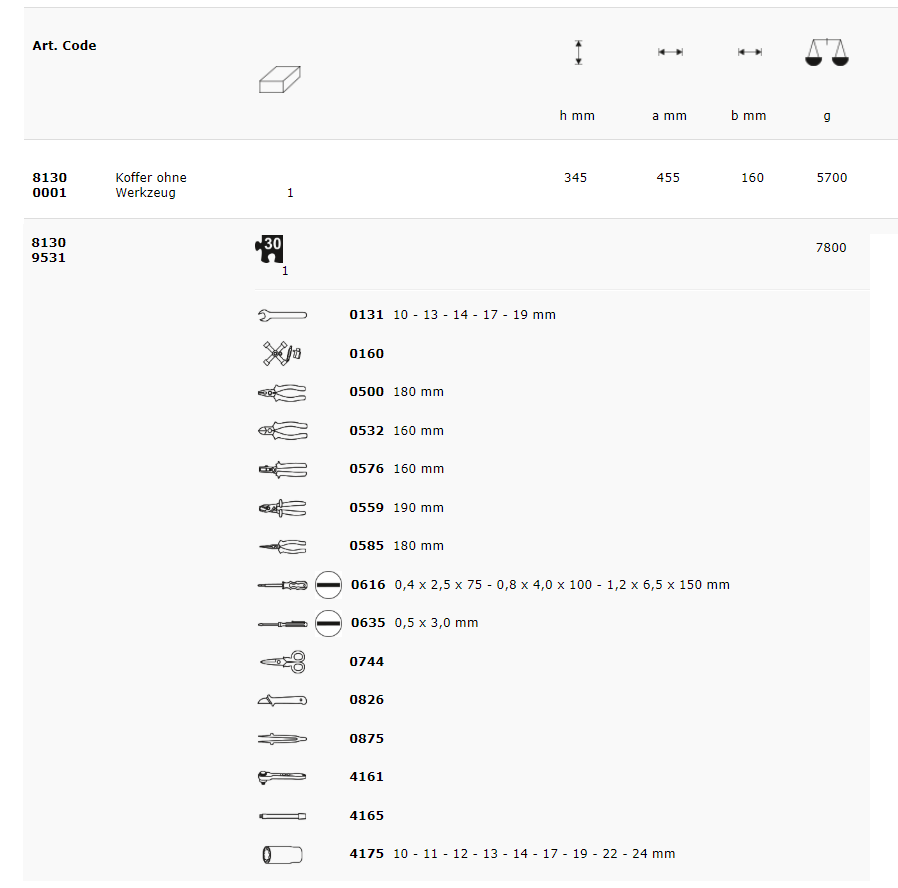 | Art. Code | | | h mm | a mm | b mm | g |
|---|---|---|---|---|---|---|
| 8130 0001 | Koffer ohne Werkzeug | 1 | 345 | 455 | 160 | 5700 |
| 8130 9531 | | 30 1 | | | | 7800 |

0131 10 - 13 - 14 - 17 - 19 mm

0160

0500 180 mm

0532 160 mm

0576 160 mm

0559 190 mm

0585 180 mm

0616 0,4 x 2,5 x 75 - 0,8 x 4,0 x 100 - 1,2 x 6,5 x 150 mm

0635 0,5 x 3,0 mm

0744

0826

0875

4161

4165

4175 10 - 11 - 12 - 13 - 14 - 17 - 19 - 22 - 24 mm